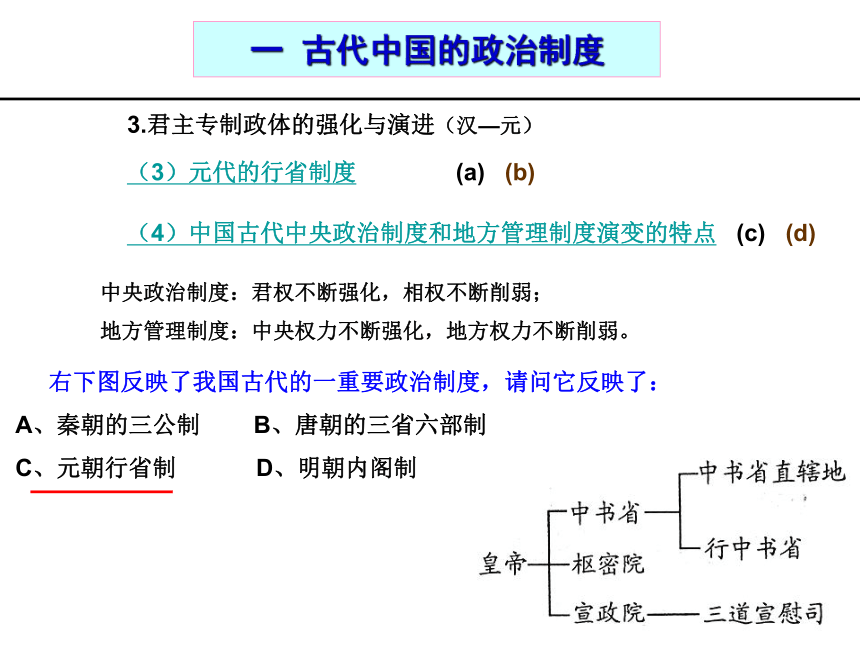 一 古代中国的政治制度

3.君主专制政体的强化与演进（汉—元）

（3）元代的行省制度 (a) (b)

（4）中国古代中央政治制度和地方管理制度演变的特点 (c) (d)

中央政治制度：君权不断强化，相权不断削弱；

地方管理制度：中央权力不断强化，地方权力不断削弱。

右下图反映了我国古代的一重要政治制度，请问它反映了：

A、秦朝的三公制 B、唐朝的三省六部制

C、元朝行省制 D、明朝内阁制

皇帝

中书省

枢密院

宣政院

中书省直辖地

行中书省

三道宣慰司